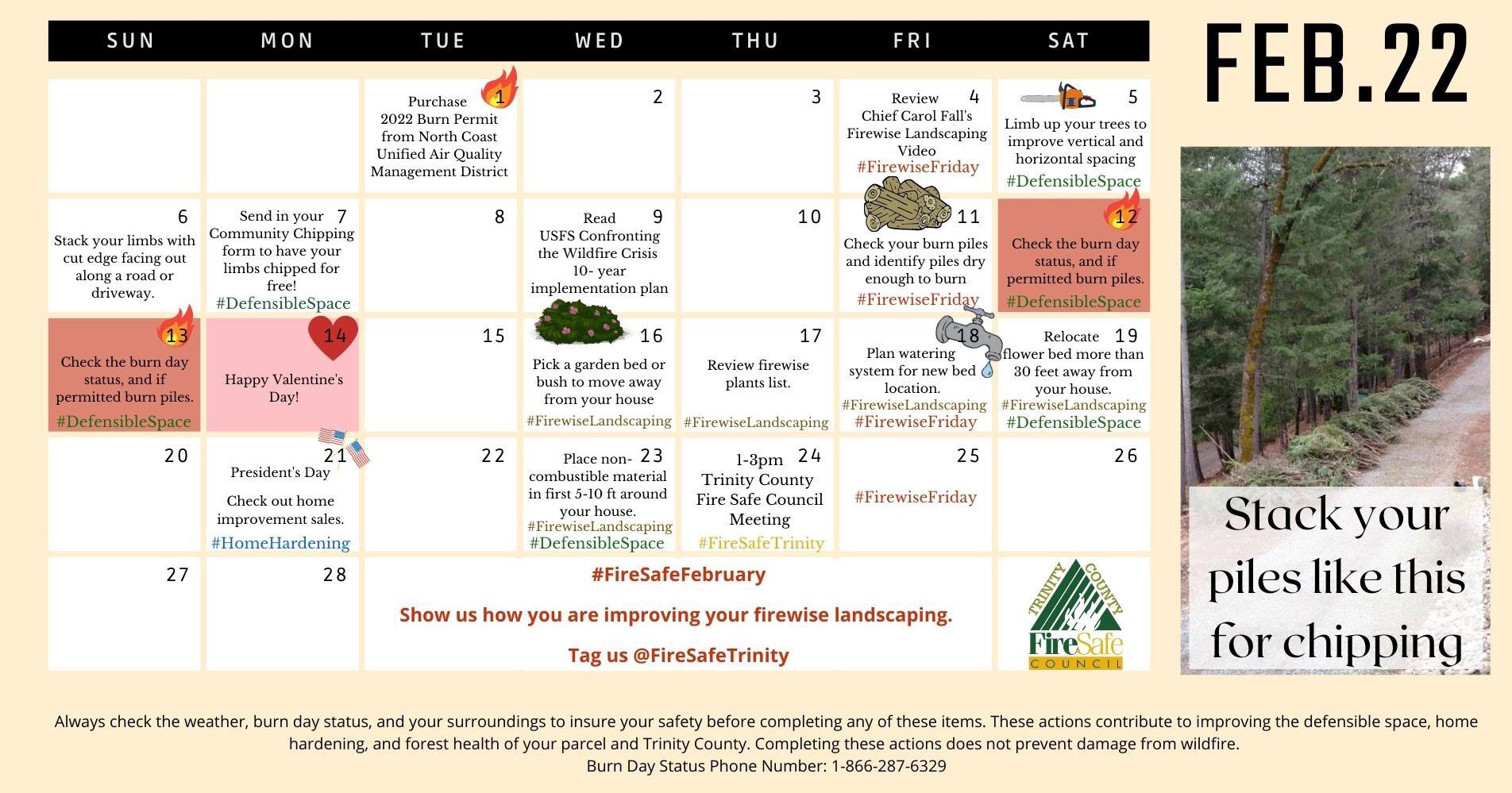 FEB.22

| SUN | MON | TUE | WED | THU | FRI | SAT |
|---|---|---|---|---|---|---|
| | | 1 Purchase 2022 Burn Permit from North Coast Unified Air Quality Management District | 2 | 3 | 4 Review Chief Carol Fall's Firewise Landscaping Video #FirewiseFriday | 5 Limb up your trees to improve vertical and horizontal spacing #DefensibleSpace |
| 6 Stack your limbs with cut edge facing out along a road or driveway. | 7 Send in your Community Chipping form to have your limbs chipped for free! #DefensibleSpace | 8 | 9 Read USFS Confronting the Wildfire Crisis 10- year implementation plan | 10 | 11 Check your burn piles and identify piles dry enough to burn #FirewiseFriday | 12 Check the burn day status, and if permitted burn piles. #DefensibleSpace |
| 13 Check the burn day status, and if permitted burn piles. #DefensibleSpace | 14 Happy Valentine's Day! | 15 | 16 Pick a garden bed or bush to move away from your house #FirewiseLandscaping | 17 Review firewise plants list. #FirewiseLandscaping | 18 Plan watering system for new bed location. #FirewiseLandscaping #FirewiseFriday | 19 Relocate flower bed more than 30 feet away from your house. #FirewiseLandscaping #DefensibleSpace |
| 20 | 21 President's Day Check out home improvement sales. #HomeHardening | 22 | 23 Place non-combustible material in first 5-10 ft around your house. #FirewiseLandscaping #DefensibleSpace | 24 1-3pm Trinity County Fire Safe Council Meeting #FireSafeTrinity | 25 #FirewiseFriday | 26 |
| 27 | 28 | #FireSafeFebruary Show us how you are improving your firewise landscaping. Tag us @FireSafeTrinity | | | | TRINITY COUNTY FireSafe COUNCIL |

Stack your piles like this for chipping

Always check the weather, burn day status, and your surroundings to insure your safety before completing any of these items. These actions contribute to improving the defensible space, home hardening, and forest health of your parcel and Trinity County. Completing these actions does not prevent damage from wildfire.
Burn Day Status Phone Number: 1-866-287-6329